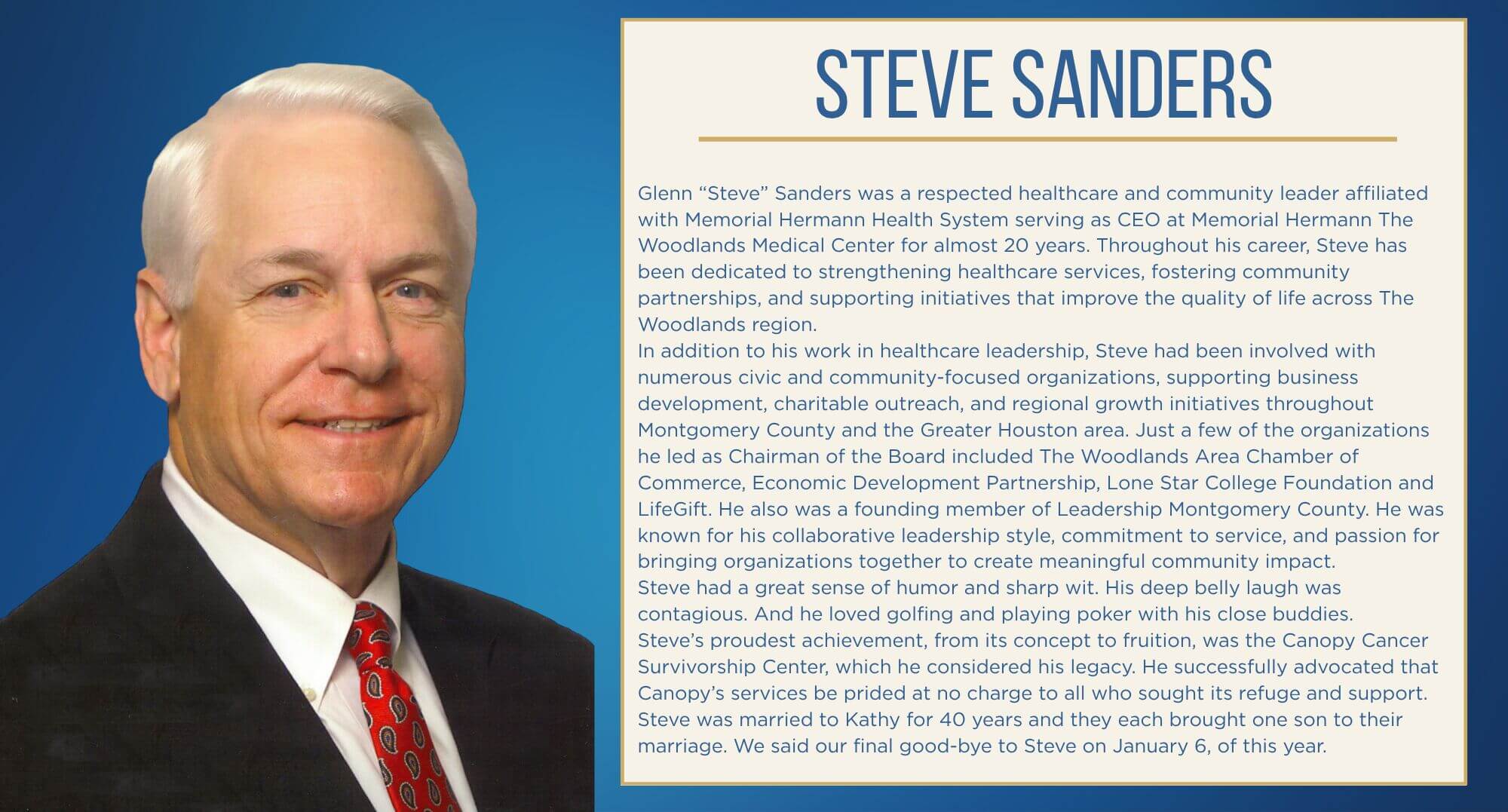 STEVE SANDERS

Glenn "Steve" Sanders was a respected healthcare and community leader affiliated with Memorial Hermann Health System serving as CEO at Memorial Hermann The Woodlands Medical Center for almost 20 years. Throughout his career, Steve has been dedicated to strengthening healthcare services, fostering community partnerships, and supporting initiatives that improve the quality of life across The Woodlands region.

In addition to his work in healthcare leadership, Steve had been involved with numerous civic and community-focused organizations, supporting business development, charitable outreach, and regional growth initiatives throughout Montgomery County and the Greater Houston area. Just a few of the organizations he led as Chairman of the Board included The Woodlands Area Chamber of Commerce, Economic Development Partnership, Lone Star College Foundation and LifeGift. He also was a founding member of Leadership Montgomery County. He was known for his collaborative leadership style, commitment to service, and passion for bringing organizations together to create meaningful community impact.

Steve had a great sense of humor and sharp wit. His deep belly laugh was contagious. And he loved golfing and playing poker with his close buddies.

Steve's proudest achievement, from its concept to fruition, was the Canopy Cancer Survivorship Center, which he considered his legacy. He successfully advocated that Canopy's services be prided at no charge to all who sought its refuge and support.

Steve was married to Kathy for 40 years and they each brought one son to their marriage. We said our final good-bye to Steve on January 6, of this year.